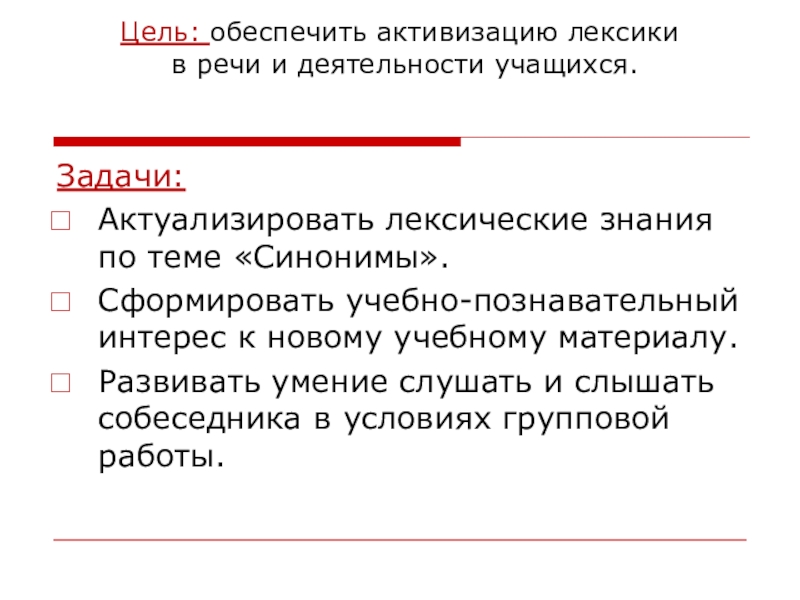 Цель: обеспечить активизацию лексики в речи и деятельности учащихся.

Задачи:

Актуализировать лексические знания по теме «Синонимы».

Сформировать учебно-познавательный интерес к новому учебному материалу.

Развивать умение слушать и слышать собеседника в условиях групповой работы.